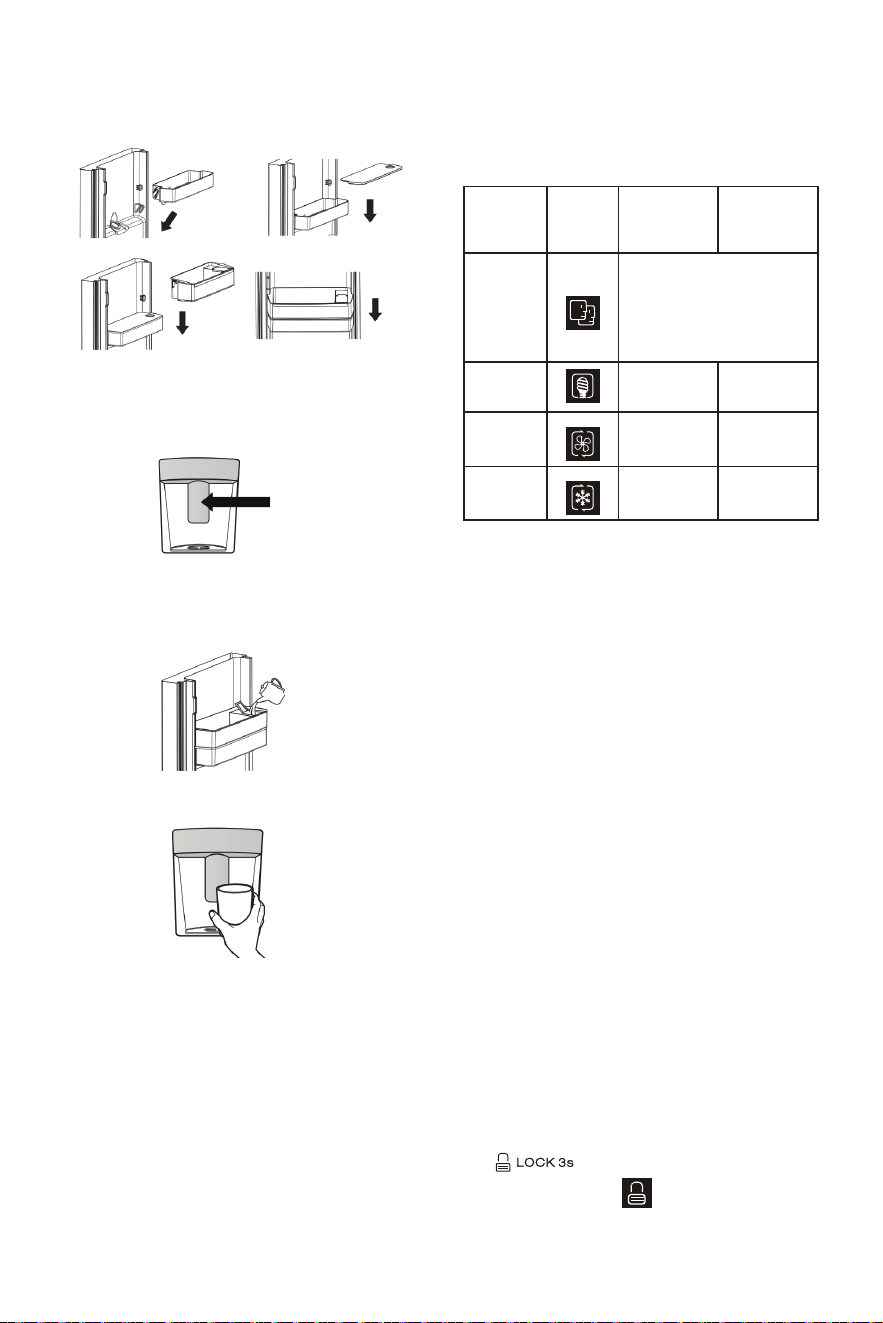 LOCK 3s